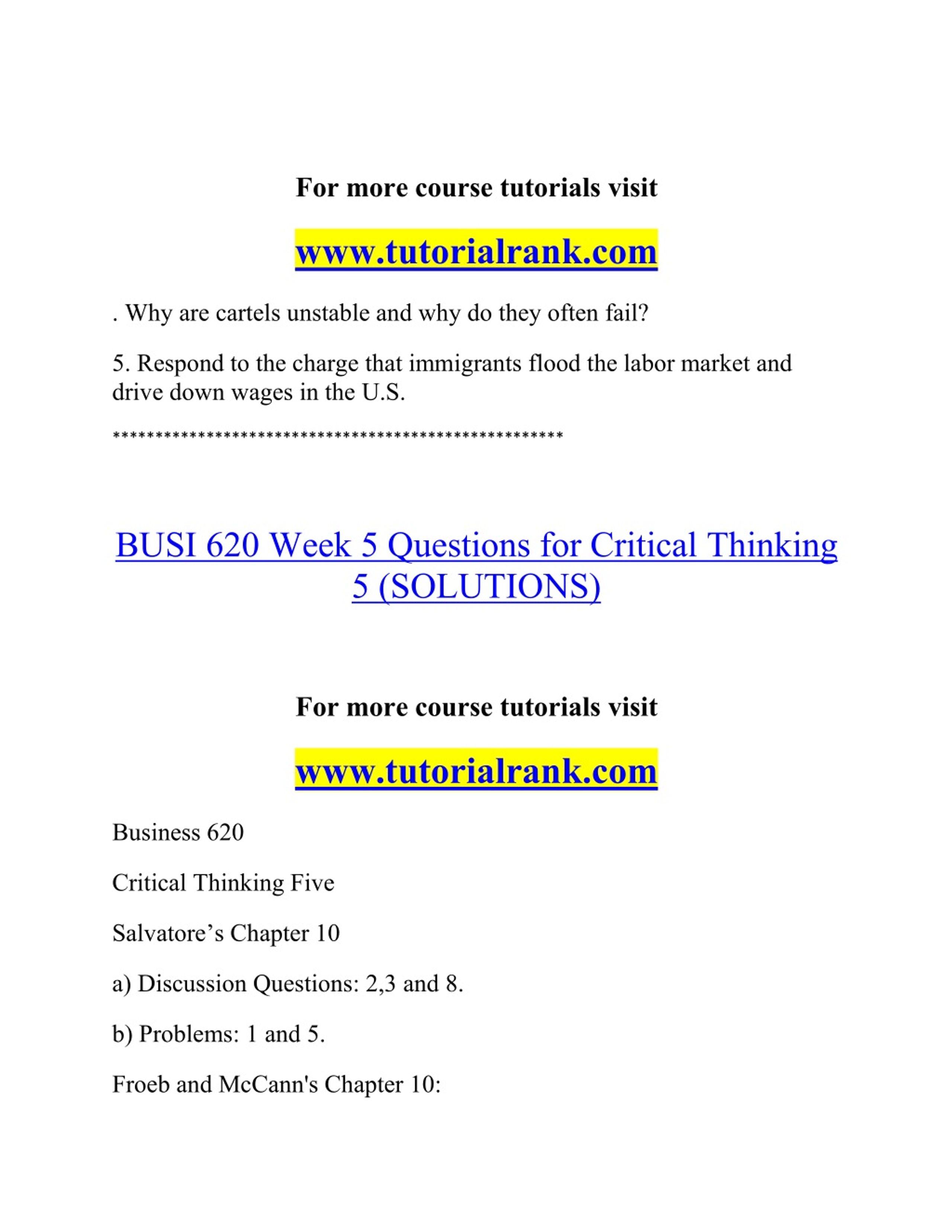 For more course tutorials visit

www.tutorialrank.com

. Why are cartels unstable and why do they often fail?

5. Respond to the charge that immigrants flood the labor market and drive down wages in the U.S.

****************************************************

BUSI 620 Week 5 Questions for Critical Thinking 5 (SOLUTIONS)

For more course tutorials visit

www.tutorialrank.com

Business 620

Critical Thinking Five

Salvatore’s Chapter 10

a) Discussion Questions: 2,3 and 8.

b) Problems: 1 and 5.

Froeb and McCann's Chapter 10: